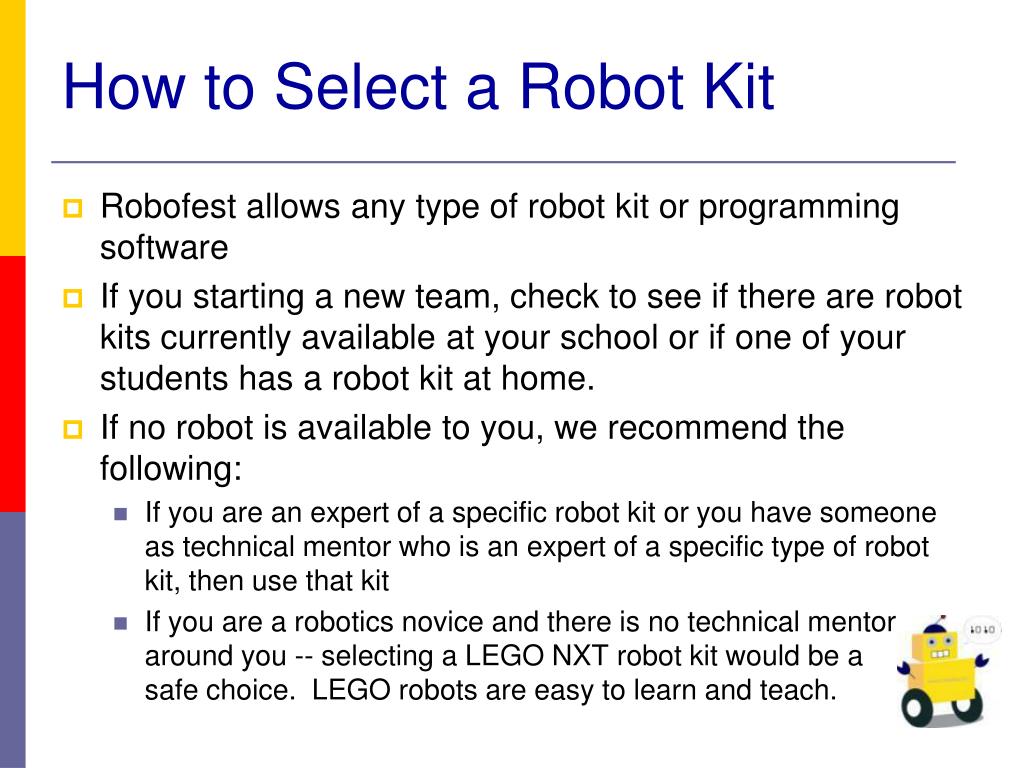 How to Select a Robot Kit

Robofest allows any type of robot kit or programming software

If you starting a new team, check to see if there are robot kits currently available at your school or if one of your students has a robot kit at home.

If no robot is available to you, we recommend the following:

If you are an expert of a specific robot kit or you have someone as technical mentor who is an expert of a specific type of robot kit, then use that kit

If you are a robotics novice and there is no technical mentor around you -- selecting a LEGO NXT robot kit would be a safe choice. LEGO robots are easy to learn and teach.

1010